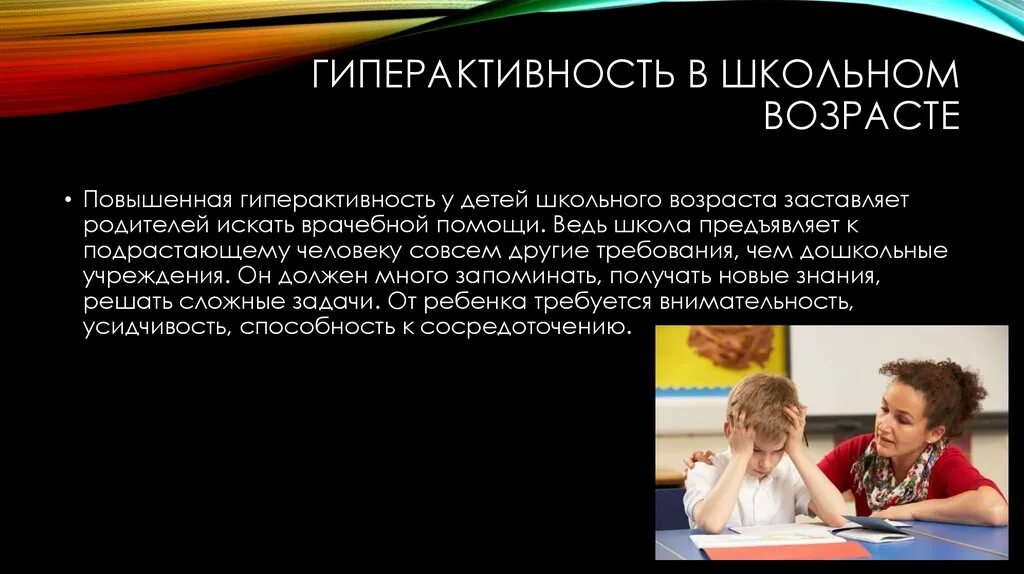 ГИПЕРАКТИВНОСТЬ В ШКОЛЬНОМ ВОЗРАСТЕ

• Повышенная гиперактивность у детей школьного возраста заставляет родителей искать врачебной помощи. Ведь школа предъявляет к подрастающему человеку совсем другие требования, чем дошкольные учреждения. Он должен много запоминать, получать новые знания, решать сложные задачи. От ребенка требуется внимательность, усидчивость, способность к сосредоточению.